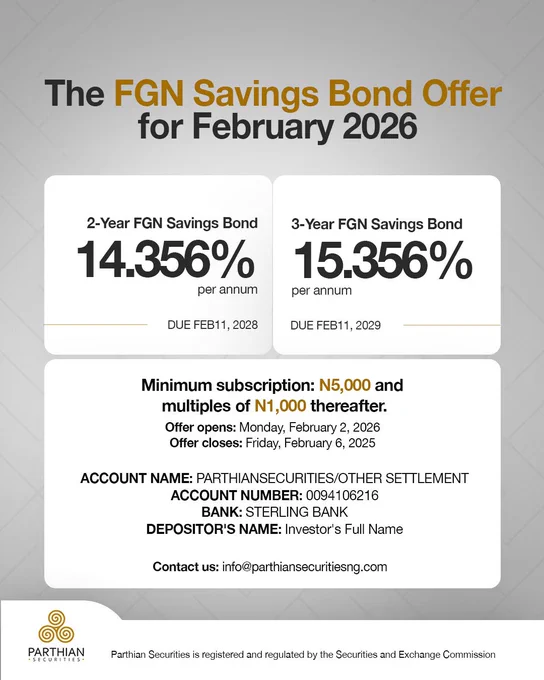 The FGN Savings Bond Offer for February 2026

2-Year FGN Savings Bond
14.356%
per annum

DUE FEB11, 2028

3-Year FGN Savings Bond
15.356%
per annum

DUE FEB11, 2029

Minimum subscription: N5,000 and multiples of N1,000 thereafter.

Offer opens: Monday, February 2, 2026
Offer closes: Friday, February 6, 2025

ACCOUNT NAME: PARTHIANSECURITIES/OTHER SETTLEMENT
ACCOUNT NUMBER: 0094106216
BANK: STERLING BANK
DEPOSITOR'S NAME: Investor's Full Name

Contact us: info@parthiansecuritiesng.com

PARTHIAN
SECURITIES

Parthian Securities is registered and regulated by the Securities and Exchange Commission